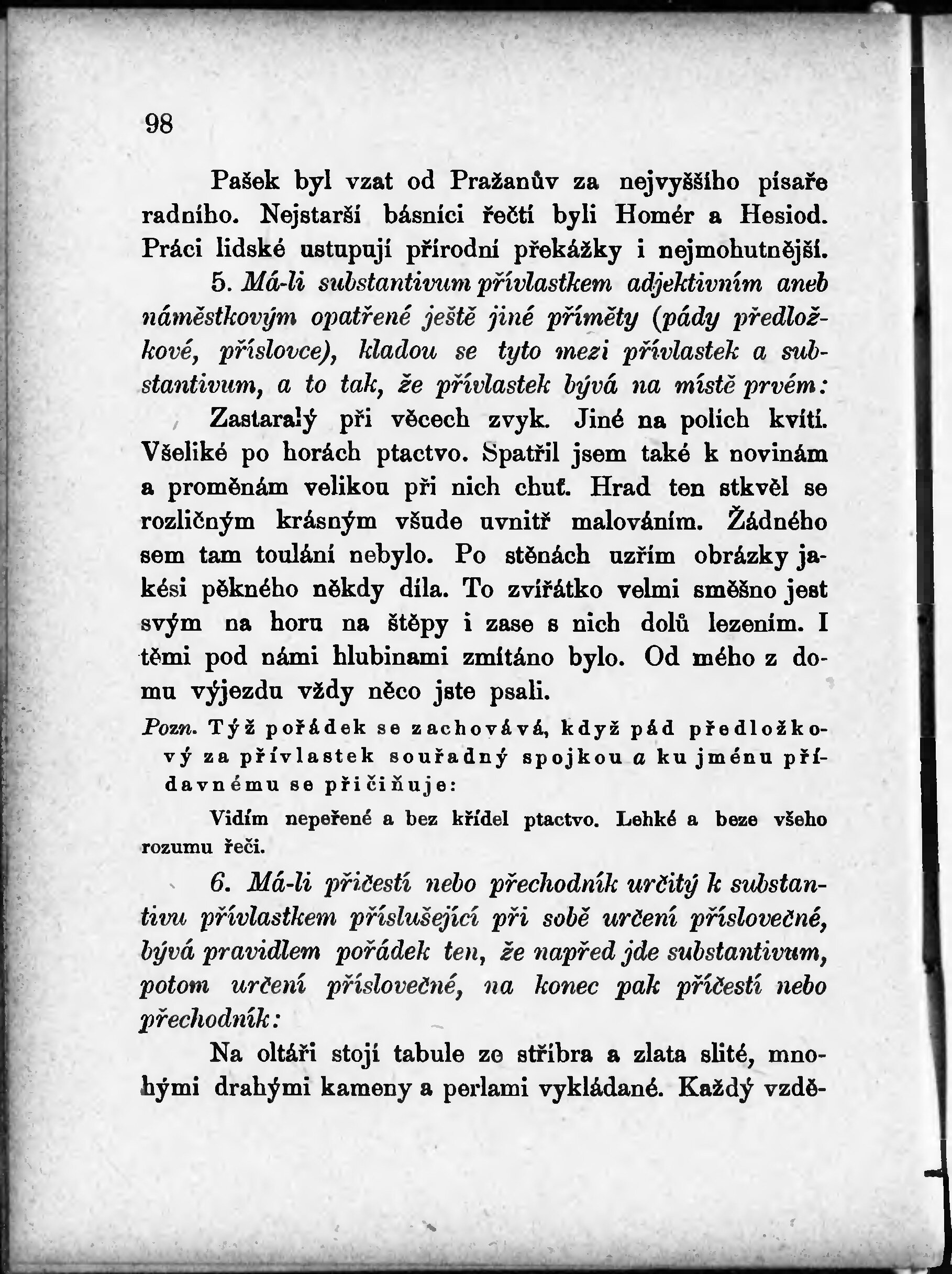 98

Pašek byl vzat od Pražanův za nejvyššího písaře radního. Nejstarší básníci řečtí byli Homér a Hesiod. Práci lidské ustupují přírodní překážky i nejmohutnější.

5. Má-li substantivum přívlastkem adjektivním aneb náměstkovým opatřené ještě jiné příměty (pády předložkové, příslovce), kladou se tyto mezi přívlastek a substantivum, a to tak, že přívlastek bývá na místě prvém:

Zastaralý při věcech zvyk. Jiné na polích kvítí. Všeliké po horách ptactvo. Spatřil jsem také k novinám a proměnám velikou při nich chuť. Hrad ten stkvěl se rozličným krásným všude uvnitř malováním. Žádného sem tam toulání nebylo. Po stěnách uzřím obrázky jakési pěkného někdy díla. To zvířátko velmi směšno jest svým na horu na štěpy i zase s nich dolů lezením. I těmi pod námi hlubinami zmítáno bylo. Od mého z domu výjezdu vždy něco jste psali.

Pozn. Týž pořádek se zachovává, když pád předložkový za přívlastek souřadný spojkou a ku jménu přídavnému se přičiňuje:

Vidím nepeřené a bez křídel ptactvo. Lehké a beze všeho rozumu řeči.

6. Má-li příčestí nebo přechodník určitý k substantivu přívlastkem příslušející při sobě určení příslovečné, bývá pravidlem pořádek ten, že napřed jde substantivum, potom určení příslovečné, na konec pak příčestí nebo přechodník:

Na oltáři stojí tabule ze stříbra a zlata slité, mnohými drahými kameny a perlami vykládané. Každý vzdě-